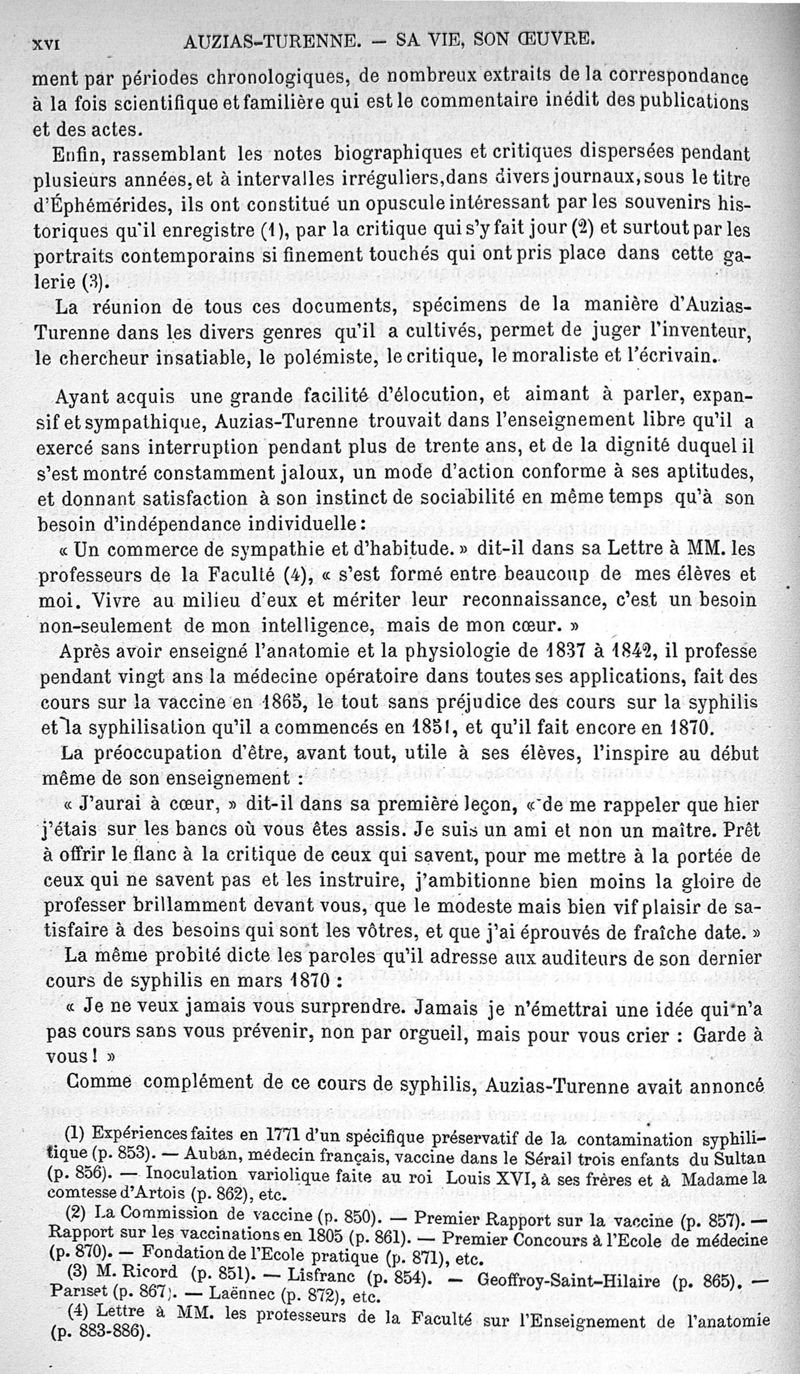 XVI AUZIAS-TURENNE. — SA VIE, SON ŒUVRE.

ment par périodes chronologiques, de nombreux extraits de la correspondance à la fois scientifique et familière qui est le commentaire inédit des publications et des actes.

Enfin, rassemblant les notes biographiques et critiques dispersées pendant plusieurs années, et à intervalles irréguliers, dans divers journaux, sous le titre d'Éphémérides, ils ont constitué un opuscule intéressant par les souvenirs historiques qu'il enregistre (1), par la critique qui s'y fait jour (2) et surtout par les portraits contemporains si finement touchés qui ont pris place dans cette galerie (3).

La réunion de tous ces documents, spécimens de la manière d'Auzias-Turenne dans les divers genres qu'il a cultivés, permet de juger l'inventeur, le chercheur insatiable, le polémiste, le critique, le moraliste et l'écrivain.

Ayant acquis une grande facilité d'élocution, et aimant à parler, expansif et sympathique, Auzias-Turenne trouvait dans l'enseignement libre qu'il a exercé sans interruption pendant plus de trente ans, et de la dignité duquel il s'est montré constamment jaloux, un mode d'action conforme à ses aptitudes, et donnant satisfaction à son instinct de sociabilité en même temps qu'à son besoin d'indépendance individuelle :

« Un commerce de sympathie et d'habitude. » dit-il dans sa Lettre à MM. les professeurs de la Faculté (4), « s'est formé entre beaucoup de mes élèves et moi. Vivre au milieu d'eux et mériter leur reconnaissance, c'est un besoin non-seulement de mon intelligence, mais de mon cœur. »

Après avoir enseigné l'anatomie et la physiologie de 1837 à 1842, il professe pendant vingt ans la médecine opératoire dans toutes ses applications, fait des cours sur la vaccine en 1865, le tout sans préjudice des cours sur la syphilis et la syphilisation qu'il a commencés en 1851, et qu'il fait encore en 1870.

La préoccupation d'être, avant tout, utile à ses élèves, l'inspire au début même de son enseignement :

« J'aurai à cœur, » dit-il dans sa première leçon, « de me rappeler que hier j'étais sur les bancs où vous êtes assis. Je suis un ami et non un maître. Prêt à offrir le flanc à la critique de ceux qui savent, pour me mettre à la portée de ceux qui ne savent pas et les instruire, j'ambitionne bien moins la gloire de professer brillamment devant vous, que le modeste mais bien vif plaisir de satisfaire à des besoins qui sont les vôtres, et que j'ai éprouvés de fraîche date. »

La même probité dicte les paroles qu'il adresse aux auditeurs de son dernier cours de syphilis en mars 1870 :

« Je ne veux jamais vous surprendre. Jamais je n'émettrai une idée qui n'a pas cours sans vous prévenir, non par orgueil, mais pour vous crier : Garde à vous ! »

Comme complément de ce cours de syphilis, Auzias-Turenne avait annoncé

(1) Expériences faites en 1771 d'un spécifique préservatif de la contamination syphilitique (p. 853). — Auban, médecin français, vaccine dans le Sérail trois enfants du Sultan (p. 856). — Inoculation variolique faite au roi Louis XVI, à ses frères et à Madame la comtesse d'Artois (p. 862), etc.

(2) La Commission de vaccine (p. 850). — Premier Rapport sur la vaccine (p. 857). — Rapport sur les vaccinations en 1805 (p. 861). — Premier Concours à l'Ecole de médecine (p. 870). — Fondation de l'Ecole pratique (p. 871), etc.

(3) M. Ricord (p. 851). — Lisfranc (p. 854). — Geoffroy-Saint-Hilaire (p. 865). — Pariset (p. 867). — Laënnec (p. 872), etc.

(4) Lettre à MM. les professeurs de la Faculté sur l'Enseignement de l'anatomie (p. 883-886).